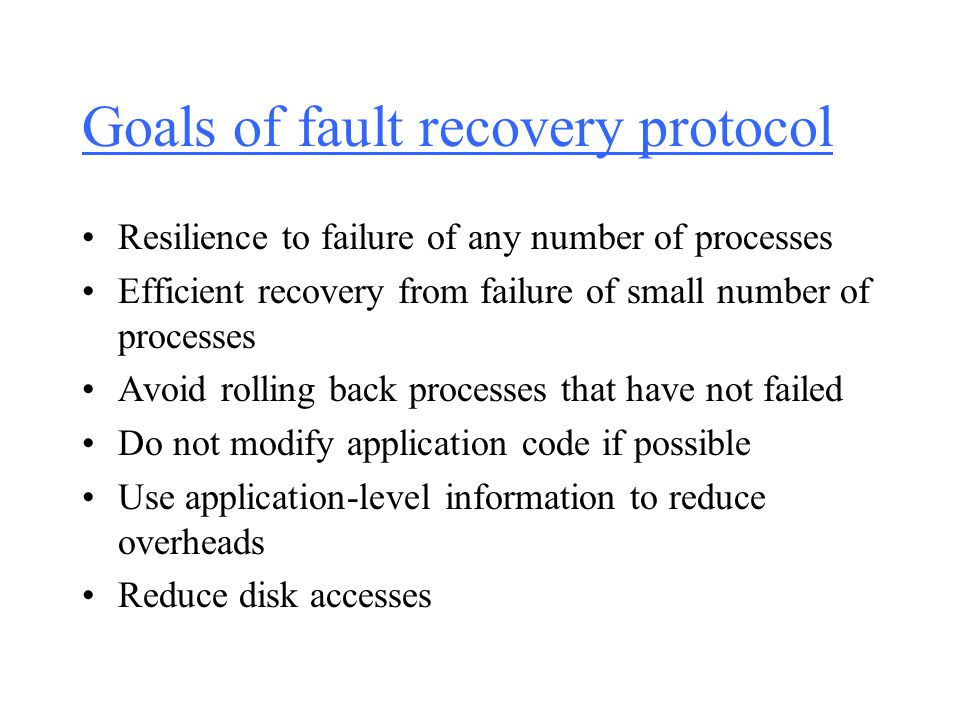 Goals of fault recovery protocol

• Resilience to failure of any number of processes
• Efficient recovery from failure of small number of processes
• Avoid rolling back processes that have not failed
• Do not modify application code if possible
• Use application-level information to reduce overheads
• Reduce disk accesses